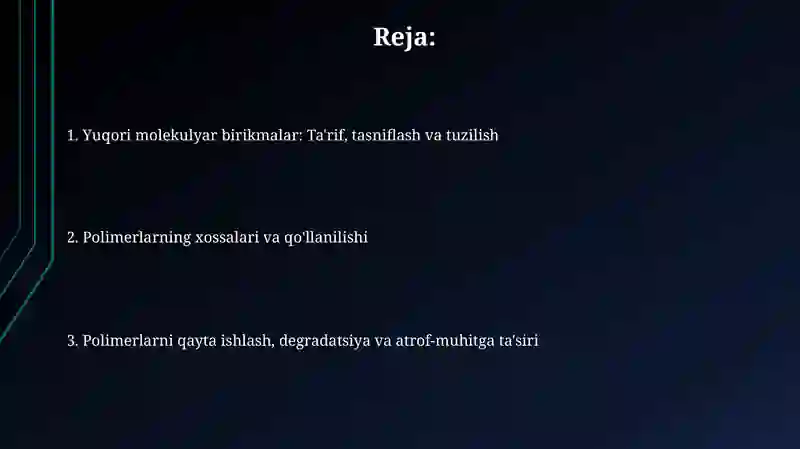 Reja:

1. Yuqori molekulyar birikmalar: Ta'rif, tasniflash va tuzilish

2. Polimerlarning xossalari va qo'llanilishi

3. Polimerlarni qayta ishlash, degradatsiya va atrof-muhitga ta'siri